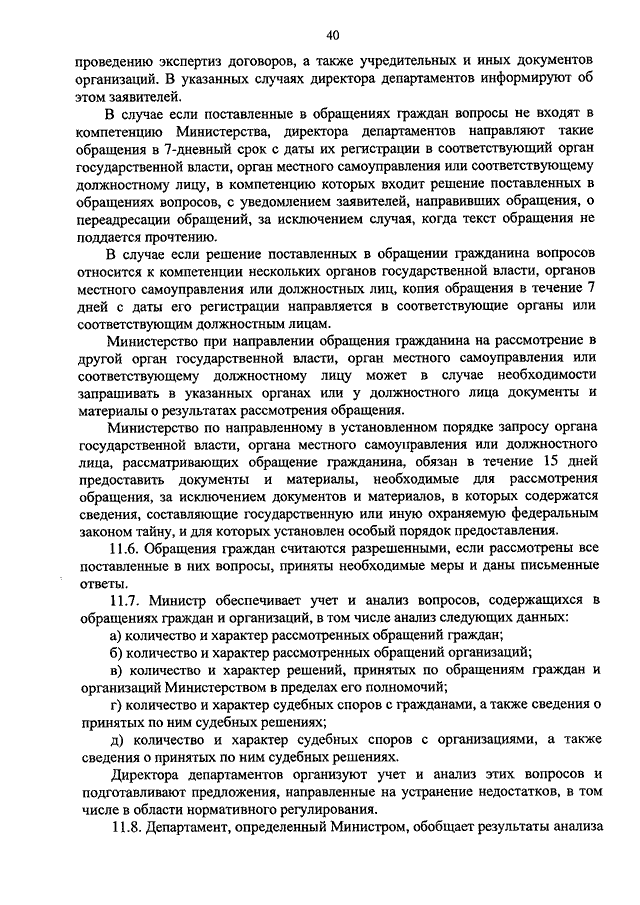 40

проведению экспертиз договоров, а также учредительных и иных документов организаций. В указанных случаях директора департаментов информируют об этом заявителей.

В случае если поставленные в обращениях граждан вопросы не входят в компетенцию Министерства, директора департаментов направляют такие обращения в 7-дневный срок с даты их регистрации в соответствующий орган государственной власти, орган местного самоуправления или соответствующему должностному лицу, в компетенцию которых входит решение поставленных в обращениях вопросов, с уведомлением заявителей, направивших обращения, о переадресации обращений, за исключением случая, когда текст обращения не поддается прочтению.

В случае если решение поставленных в обращении гражданина вопросов относится к компетенции нескольких органов государственной власти, органов местного самоуправления или должностных лиц, копия обращения в течение 7 дней с даты его регистрации направляется в соответствующие органы или соответствующим должностным лицам.

Министерство при направлении обращения гражданина на рассмотрение в другой орган государственной власти, орган местного самоуправления или соответствующему должностному лицу может в случае необходимости запрашивать в указанных органах или у должностного лица документы и материалы о результатах рассмотрения обращения.

Министерство по направленному в установленном порядке запросу органа государственной власти, органа местного самоуправления или должностного лица, рассматривающих обращение гражданина, обязан в течение 15 дней предоставить документы и материалы, необходимые для рассмотрения обращения, за исключением документов и материалов, в которых содержатся сведения, составляющие государственную или иную охраняемую федеральным законом тайну, и для которых установлен особый порядок предоставления.

11.6. Обращения граждан считаются разрешенными, если рассмотрены все поставленные в них вопросы, приняты необходимые меры и даны письменные ответы.

11.7. Министр обеспечивает учет и анализ вопросов, содержащихся в обращениях граждан и организаций, в том числе анализ следующих данных:

а) количество и характер рассмотренных обращений граждан;

б) количество и характер рассмотренных обращений организаций;

в) количество и характер решений, принятых по обращениям граждан и организаций Министерством в пределах его полномочий;

г) количество и характер судебных споров с гражданами, а также сведения о принятых по ним судебных решениях;

д) количество и характер судебных споров с организациями, а также сведения о принятых по ним судебных решениях.

Директора департаментов организуют учет и анализ этих вопросов и подготавливают предложения, направленные на устранение недостатков, в том числе в области нормативного регулирования.

11.8. Департамент, определенный Министром, обобщает результаты анализа